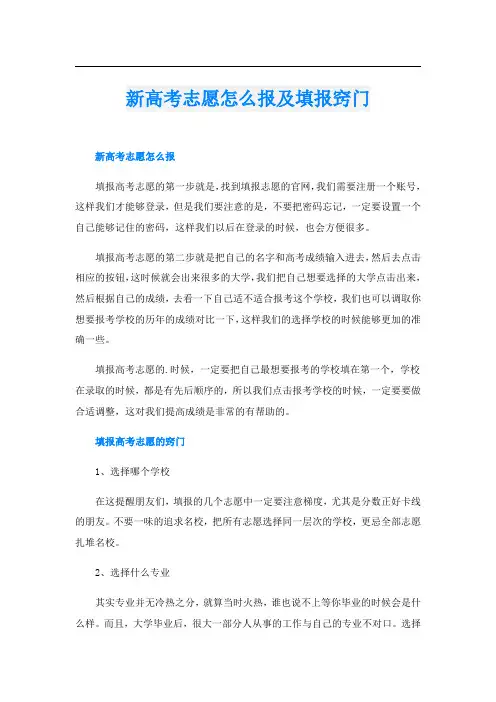 新高考志愿怎么报及填报窍门

新高考志愿怎么报

填报高考志愿的第一步就是，找到填报志愿的官网，我们需要注册一个账号，这样我们才能够登录，但是我们要注意的是，不要把密码忘记，一定要设置一个自己能够记住的密码，这样我们以后在登录的时候，也会方便很多。

填报高考志愿的第二步就是把自己的名字和高考成绩输入进去，然后去点击相应的按钮，这时候就会出来很多的大学，我们把自己想要选择的大学点击出来，然后根据自己的成绩，去看一下自己适不适合报考这个学校，我们也可以调取你想要报考学校的历年的成绩对比一下，这样我们的选择学校的时候能够更加的准确一些。

填报高考志愿的.时候，一定要把自己最想要报考的学校填在第一个，学校在录取的时候，都是有先后顺序的，所以我们点击报考学校的时候，一定要要做合适调整，这对我们提高成绩是非常的有帮助的。

填报高考志愿的窍门

1、选择哪个学校

在这提醒朋友们，填报的几个志愿中一定要注意梯度，尤其是分数正好卡线的朋友。不要一味的追求名校，把所有志愿选择同一层次的学校，更忌全部志愿扎堆名校。

2、选择什么专业

其实专业并无冷热之分，就算当时火热，谁也说不上等你毕业的时候会是什么样。而且，大学毕业后，很大一部分人从事的工作与自己的专业不对口。选择